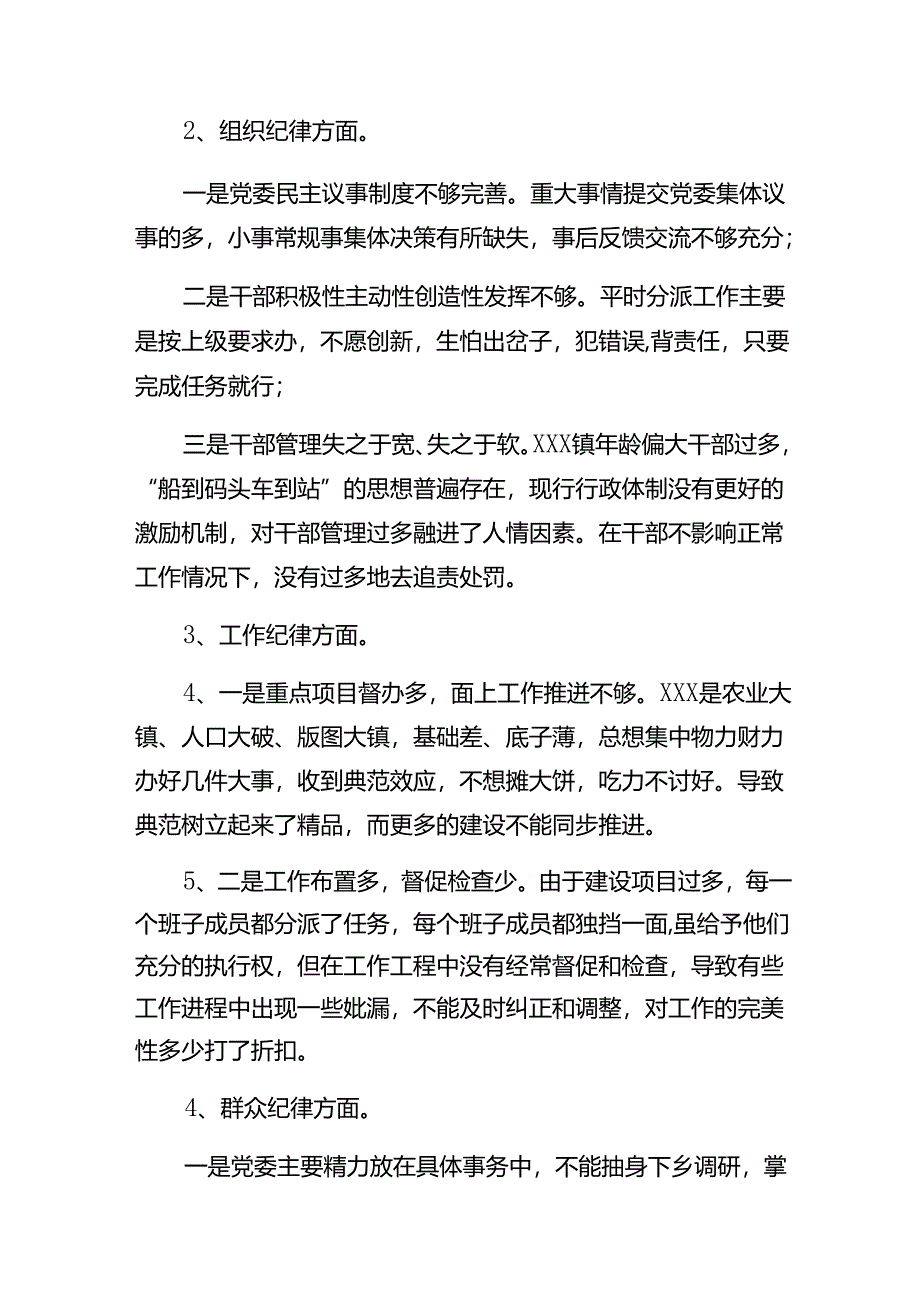 2、组织纪律方面。

一是党委民主议事制度不够完善。重大事情提交党委集体议事的多，小事常规事集体决策有所缺失，事后反馈交流不够充分；

二是干部积极性主动性创造性发挥不够。平时分派工作主要是按上级要求办，不愿创新，生怕出岔子，犯错误,背责任，只要完成任务就行；

三是干部管理失之于宽、失之于软。XXX镇年龄偏大干部过多，“船到码头车到站”的思想普遍存在，现行行政体制没有更好的激励机制，对干部管理过多融进了人情因素。在干部不影响正常工作情况下，没有过多地去追责处罚。

3、工作纪律方面。

4、一是重点项目督办多，面上工作推进不够。XXX是农业大镇、人口大破、版图大镇，基础差、底子薄，总想集中物力财力办好几件大事，收到典范效应，不想摊大饼，吃力不讨好。导致典范树立起来了精品，而更多的建设不能同步推进。

5、二是工作布置多，督促检查少。由于建设项目过多，每一个班子成员都分派了任务，每个班子成员都独挡一面,虽给予他们充分的执行权，但在工作工程中没有经常督促和检查，导致有些工作进程中出现一些妣漏，不能及时纠正和调整，对工作的完美性多少打了折扣。

4、群众纪律方面。

一是党委主要精力放在具体事务中，不能抽身下乡调研，掌